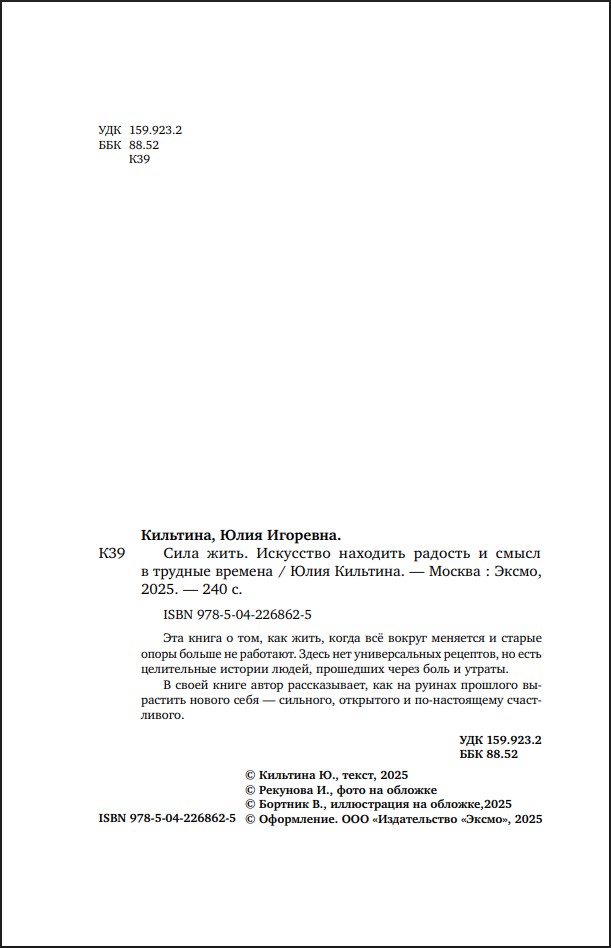 УДК 159.923.2
ББК 88.52
К39

Кильтина, Юлия Игоревна.

К39 Сила жить. Искусство находить радость и смысл в трудные времена / Юлия Кильтина. — Москва : Эксмо, 2025. — 240 с.

ISBN 978-5-04-226862-5

Эта книга о том, как жить, когда всё вокруг меняется и старые опоры больше не работают. Здесь нет универсальных рецептов, но есть целительные истории людей, прошедших через боль и утраты.

В своей книге автор рассказывает, как на руинах прошлого вырастить нового себя — сильного, открытого и по-настоящему счастливого.

УДК 159.923.2
ББК 88.52

© Кильтина Ю., текст, 2025
© Рекунова И., фото на обложке
© Бортник В., иллюстрация на обложке,2025
ISBN 978-5-04-226862-5 © Оформление. ООО «Издательство «Эксмо», 2025